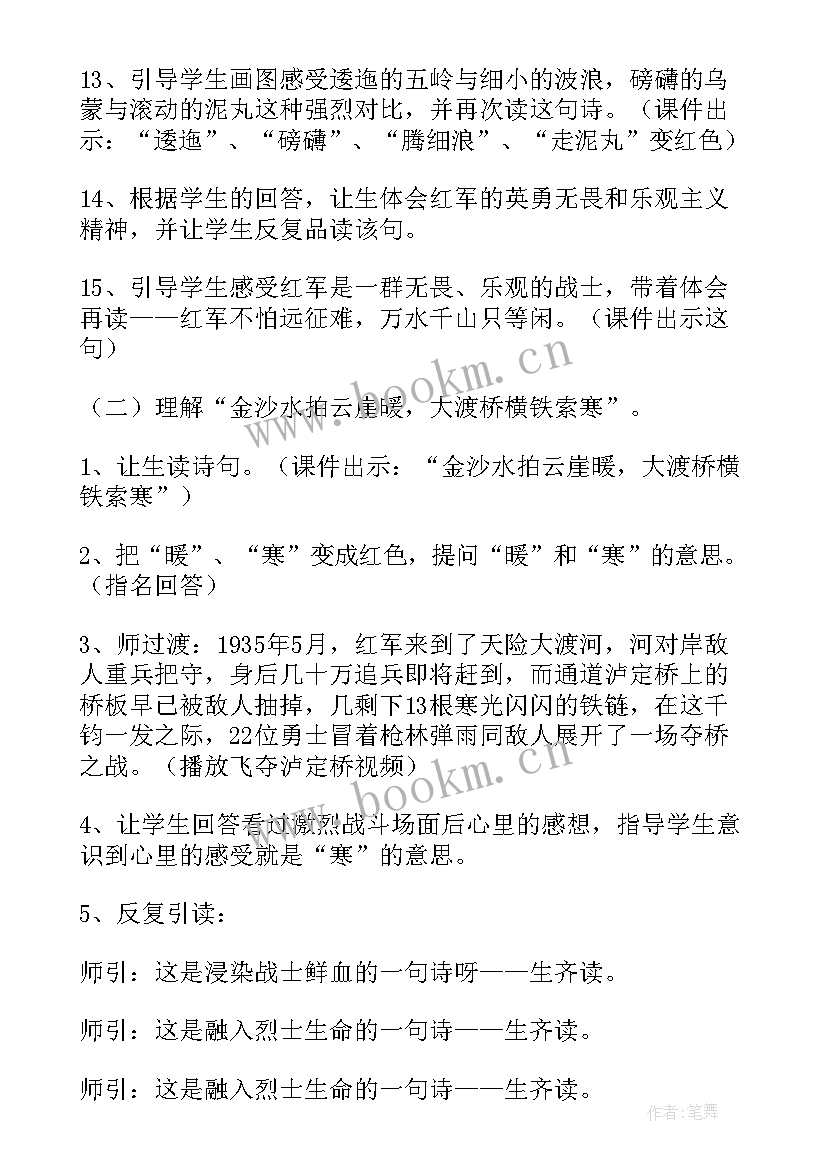 13、引导学生画图感受逶迤的五岭与细小的波浪，磅礴的乌蒙与滚动的泥丸这种强烈对比，并再次读这句诗。（课件出示：“逶迤”、“磅礴”、“腾细浪”、“走泥丸”变红色）

14、根据学生的回答，让生体会红军的英勇无畏和乐观主义精神，并让学生反复品读该句。

15、引导学生感受红军是一群无畏、乐观的战士，带着体会再读——红军不怕远征难，万水千山只等闲。（课件出示这句）

（二）理解“金沙水拍云崖暖，大渡桥横铁索寒”。

1、让生读诗句。（课件出示：“金沙水拍云崖暖，大渡桥横铁索寒”）

2、把“暖”、“寒”变成红色，提问“暖”和“寒”的意思。（指名回答）

3、师过渡：1935年5月，红军来到了天险大渡河，河对岸敌人重兵把守，身后几十万追兵即将赶到，而通道泸定桥上的桥板早已被敌人抽掉，几剩下13根寒光闪闪的铁链，在这千钧一发之际，22位勇士冒着枪林弹雨同敌人展开了一场夺桥之战。（播放飞夺泸定桥视频）

4、让学生回答看过激烈战斗场面后心里的感想，指导学生意识到心里的感受就是“寒”的意思。

5、反复引读：

师引：这是浸染战士鲜血的一句诗呀——生齐读。

师引：这是融入烈士生命的一句诗——生齐读。

师引：这是融入烈士生命的一句诗——生齐读。

www.bookm.cn

www.bookm.cn

作者:笔舞